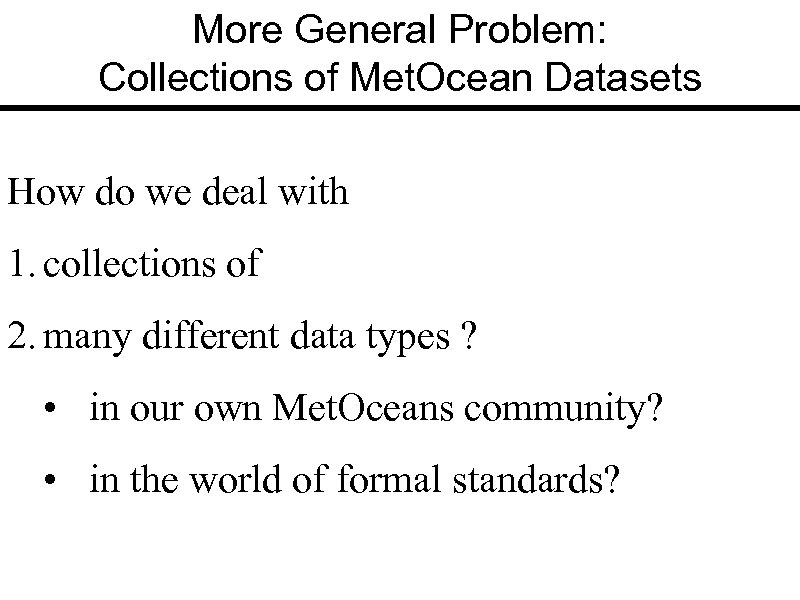 More General Problem:
Collections of MetOcean Datasets

How do we deal with

1. collections of

2. many different data types ?

• in our own MetOceans community?

• in the world of formal standards?